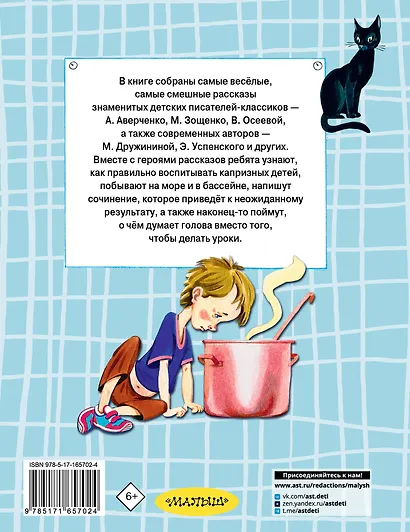 В книге собраны самые весёлые, самые смешные рассказы знаменитых детских писателей-классиков — А. Аверченко, М. Зощенко, В. Осеевой, а также современных авторов — М. Дружининой, Э. Успенского и других. Вместе с героями рассказов ребята узнают, как правильно воспитывать капризных детей, побывают на море и в бассейне, напишут сочинение, которое приведёт к неожиданному результату, а также наконец-то поймут, о чём думает голова вместо того, чтобы делать уроки.

ISBN 978-5-17-165702-4

9 785171 657024

6+

«МАЛЫШ»

Присоединяйтесь к нам!

www.ast.ru/redactions/malysh

vk.com/ast.deti

zen.yandex.ru/astdeti

t.me/astdeti